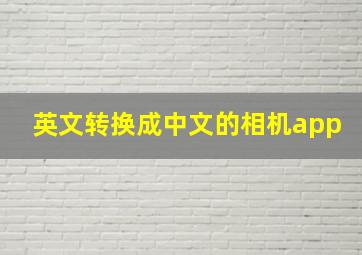 英文转换成中文的相机app